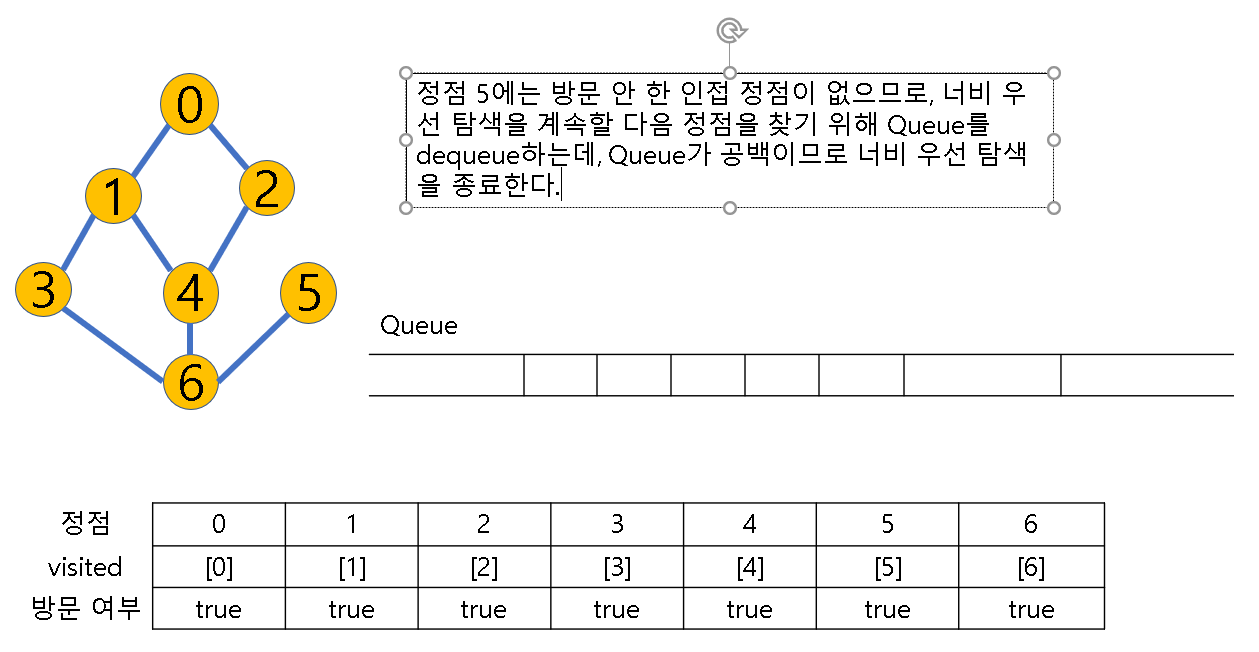 0
1
2
3
4
5
6

정점 5에는 방문 안 한 인접 정점이 없으므로, 너비 우선 탐색을 계속할 다음 정점을 찾기 위해 Queue를 dequeue하는데, Queue가 공백이므로 너비 우선 탐색을 종료한다.

Queue

| 정점 | 0 | 1 | 2 | 3 | 4 | 5 | 6 |
|---|---|---|---|---|---|---|---|
| visited | [0] | [1] | [2] | [3] | [4] | [5] | [6] |
| 방문 여부 | true | true | true | true | true | true | true |